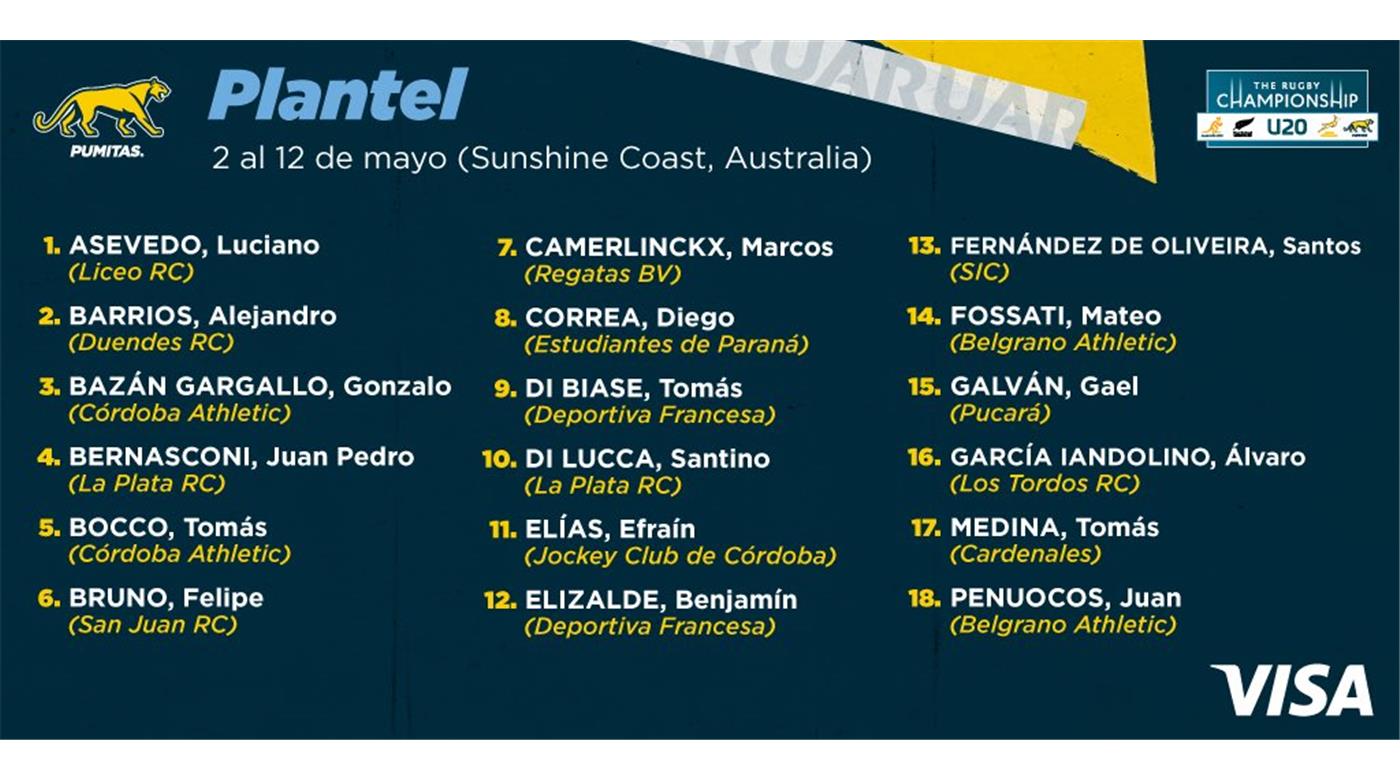 PUMITAS.

Plantel

2 al 12 de mayo (Sunshine Coast, Australia)

UARUARUAR

THE RUGBY CHAMPIONSHIP U20

1. ASEVEDO, Luciano
(Liceo RC)

2. BARRIOS, Alejandro
(Duendes RC)

3. BAZÁN GARGALLO, Gonzalo
(Córdoba Athletic)

4. BERNASCONI, Juan Pedro
(La Plata RC)

5. BOCCO, Tomás
(Córdoba Athletic)

6. BRUNO, Felipe
(San Juan RC)

7. CAMERLINCKX, Marcos
(Regatas BV)

8. CORREA, Diego
(Estudiantes de Paraná)

9. DI BIASE, Tomás
(Deportiva Francesa)

10. DI LUCCA, Santino
(La Plata RC)

11. ELÍAS, Efraín
(Jockey Club de Córdoba)

12. ELIZALDE, Benjamín
(Deportiva Francesa)

13. FERNÁNDEZ DE OLIVEIRA, Santos
(SIC)

14. FOSSATI, Mateo
(Belgrano Athletic)

15. GALVÁN, Gael
(Pucará)

16. GARCÍA IANDOLINO, Álvaro
(Los Tordos RC)

17. MEDINA, Tomás
(Cardenales)

18. PENUOCOS, Juan
(Belgrano Athletic)

VISA